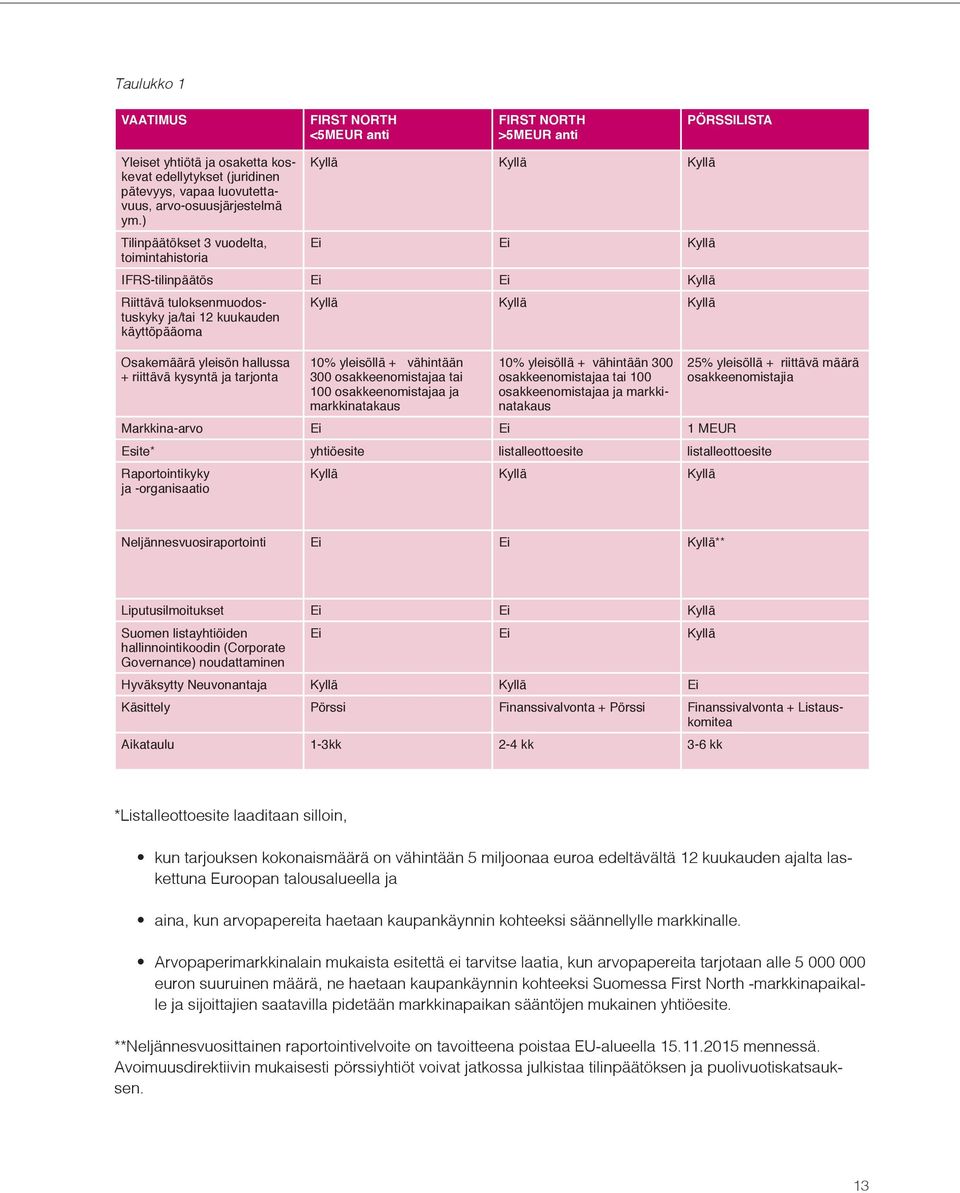 Taulukko 1

| VAATIMUS | FIRST NORTH <5MEUR anti | FIRST NORTH >5MEUR anti | PÖRSSILISTA |
|---|---|---|---|
| Yleiset yhtiötä ja osaketta koskevat edellytykset (juridinen pätevyys, vapaa luovutettavuus, arvo-osuusjärjestelmä ym.) | Kyllä | Kyllä | Kyllä |
| Tilinpäätökset 3 vuodelta, toimintahistoria | Ei | Ei | Kyllä |
| IFRS-tilinpäätös | Ei | Ei | Kyllä |
| Riittävä tuloksenmuodostuskyky ja/tai 12 kuukauden käyttöpääoma | Kyllä | Kyllä | Kyllä |
| Osakemäärä yleisön hallussa + riittävä kysyntä ja tarjonta | 10% yleisöllä + vähintään 300 osakkeenomistajaa tai 100 osakkeenomistajaa ja markkinatakaus | 10% yleisöllä + vähintään 300 osakkeenomistajaa tai 100 osakkeenomistajaa ja markkinatakaus | 25% yleisöllä + riittävä määrä osakkeenomistajia |
| Markkina-arvo | Ei | Ei | 1 MEUR |
| Esite* | yhtiöesite | listalleottoesite | listalleottoesite |
| Raportointikyky ja -organisaatio | Kyllä | Kyllä | Kyllä |
| Neljännesvuosiraportointi | Ei | Ei | Kyllä** |
| Liputusilmoitukset | Ei | Ei | Kyllä |
| Suomen listayhtiöiden hallinnointikoodin (Corporate Governance) noudattaminen | Ei | Ei | Kyllä |
| Hyväksytty Neuvonantaja | Kyllä | Kyllä | Ei |
| Käsittely | Pörssi | Finanssivalvonta + Pörssi | Finanssivalvonta + Listauskomitea |
| Aikataulu | 1-3kk | 2-4 kk | 3-6 kk |

*Listalleottoesite laaditaan silloin,

• kun tarjouksen kokonaismäärä on vähintään 5 miljoonaa euroa edeltävältä 12 kuukauden ajalta laskettuna Euroopan talousalueella ja

• aina, kun arvopapereita haetaan kaupankäynnin kohteeksi säännellylle markkinalle.

• Arvopaperimarkkinalain mukaista esitettä ei tarvitse laatia, kun arvopapereita tarjotaan alle 5 000 000 euron suuruinen määrä, ne haetaan kaupankäynnin kohteeksi Suomessa First North -markkinapaikalle ja sijoittajien saatavilla pidetään markkinapaikan sääntöjen mukainen yhtiöesite.

**Neljännesvuosittainen raportointivelvoite on tavoitteena poistaa EU-alueella 15.11.2015 mennessä. Avoimuusdirektiivin mukaisesti pörssiyhtiöt voivat jatkossa julkistaa tilinpäätöksen ja puolivuotiskatsauksen.

13